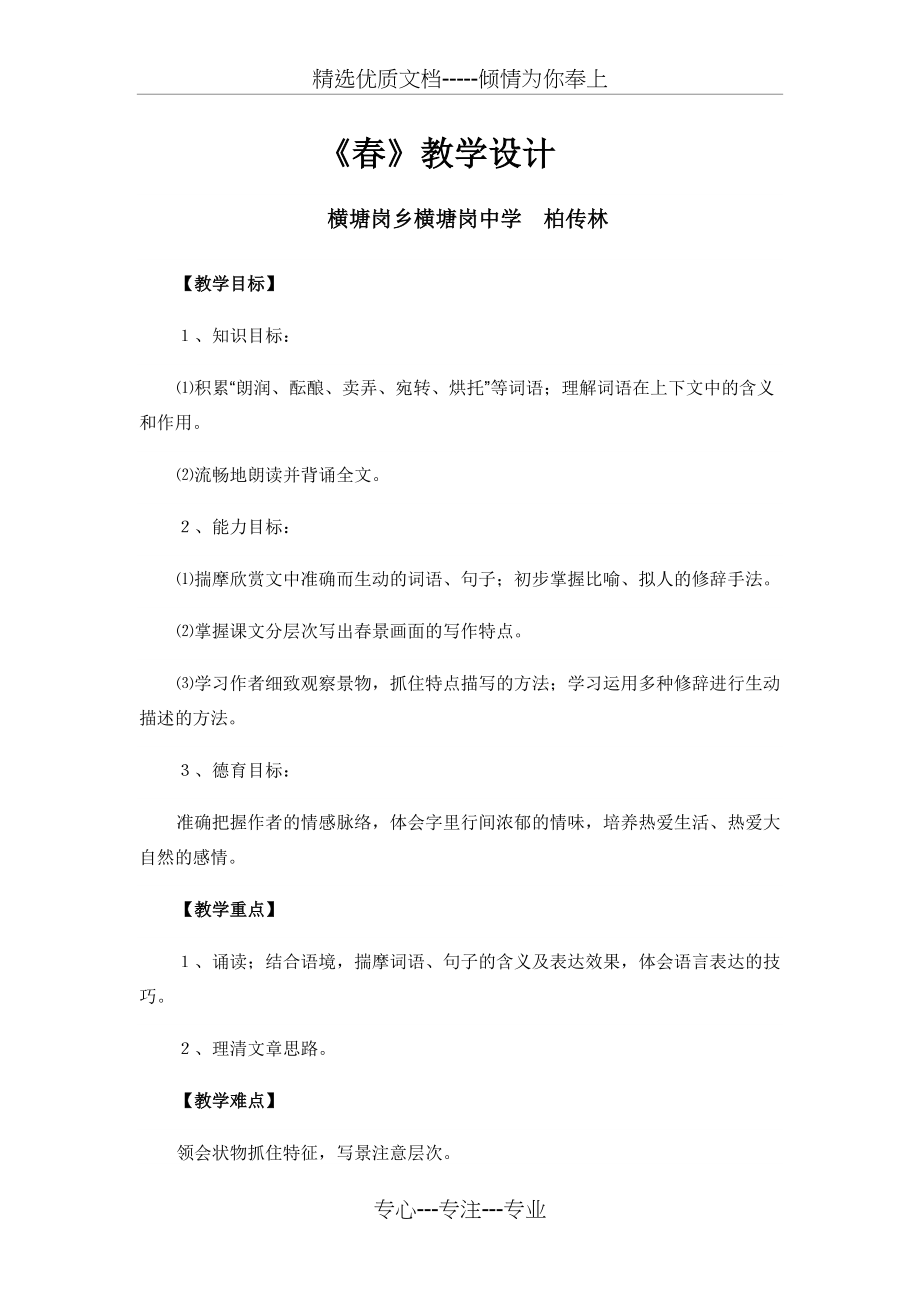 精选优质文档-----倾情为你奉上

《春》教学设计

横塘岗乡横塘岗中学　柏传林

【教学目标】

１、知识目标：

⑴积累“朗润、酝酿、卖弄、宛转、烘托”等词语；理解词语在上下文中的含义和作用。

⑵流畅地朗读并背诵全文。

２、能力目标：

⑴揣摩欣赏文中准确而生动的词语、句子；初步掌握比喻、拟人的修辞手法。

⑵掌握课文分层次写出春景画面的写作特点。

⑶学习作者细致观察景物，抓住特点描写的方法；学习运用多种修辞进行生动描述的方法。

３、德育目标：

准确把握作者的情感脉络，体会字里行间浓郁的情味，培养热爱生活、热爱大自然的感情。

【教学重点】

１、诵读；结合语境，揣摩词语、句子的含义及表达效果，体会语言表达的技巧。

２、理清文章思路。

【教学难点】

领会状物抓住特征，写景注意层次。

专心---专注---专业